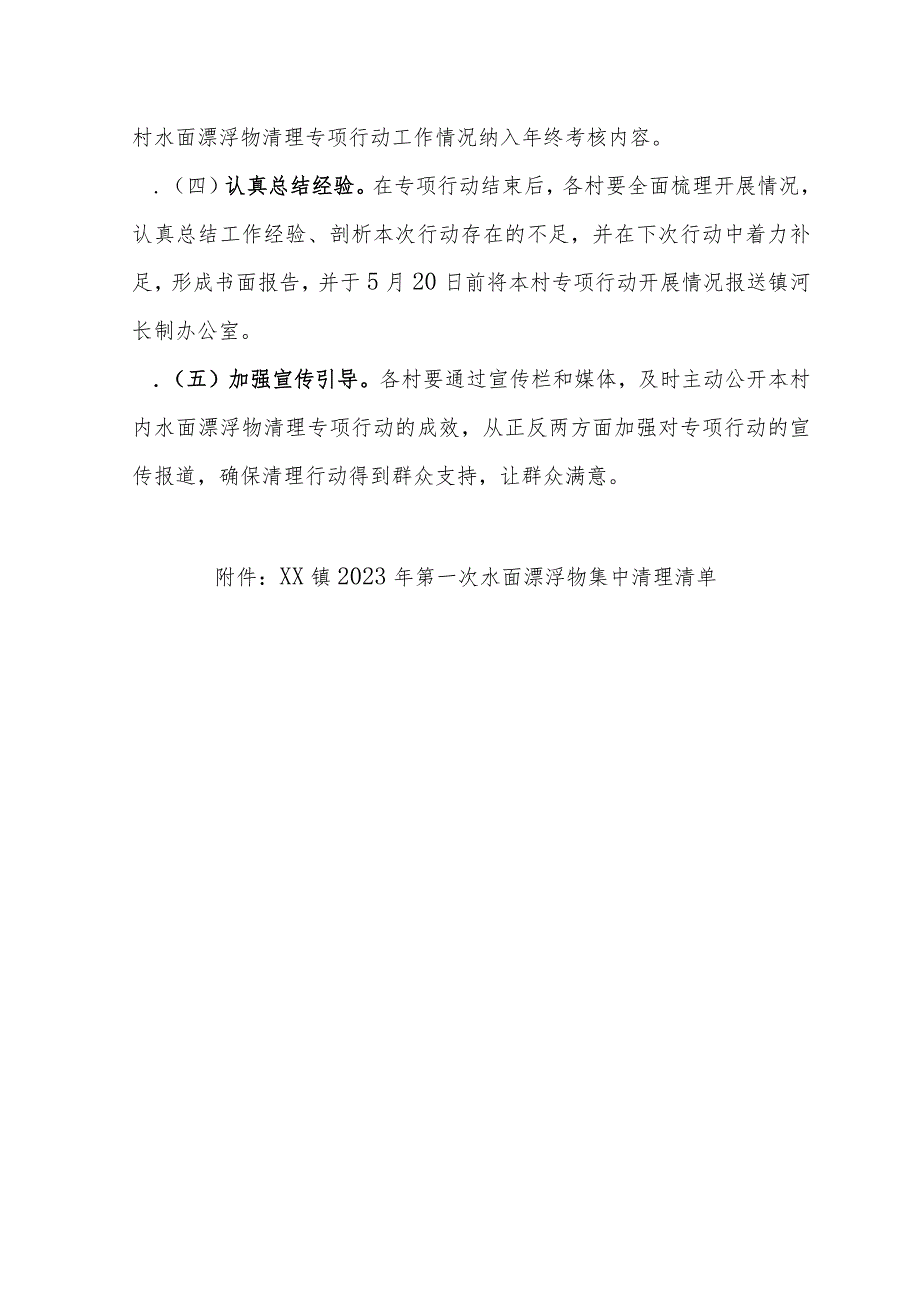 村水面漂浮物清理专项行动工作情况纳入年终考核内容。

.（四）认真总结经验。在专项行动结束后，各村要全面梳理开展情况，认真总结工作经验、剖析本次行动存在的不足，并在下次行动中着力补足，形成书面报告，并于5月20日前将本村专项行动开展情况报送镇河长制办公室。

.（五）加强宣传引导。各村要通过宣传栏和媒体，及时主动公开本村内水面漂浮物清理专项行动的成效，从正反两方面加强对专项行动的宣传报道，确保清理行动得到群众支持，让群众满意。

附件：XX镇2023年第一次水面漂浮物集中清理清单